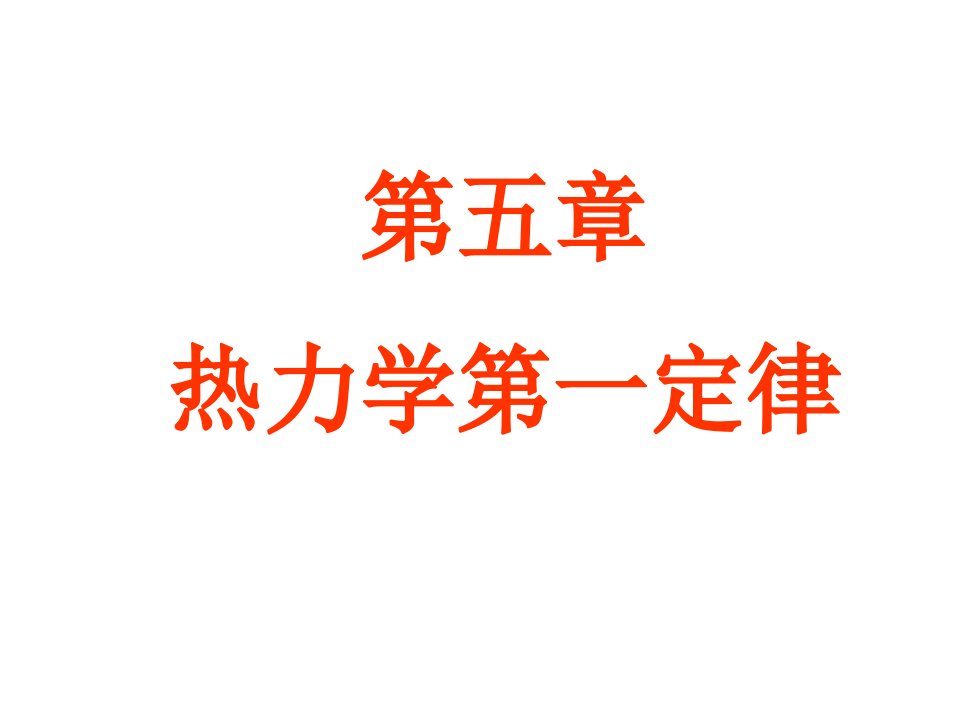 第五章

热力学第一定律